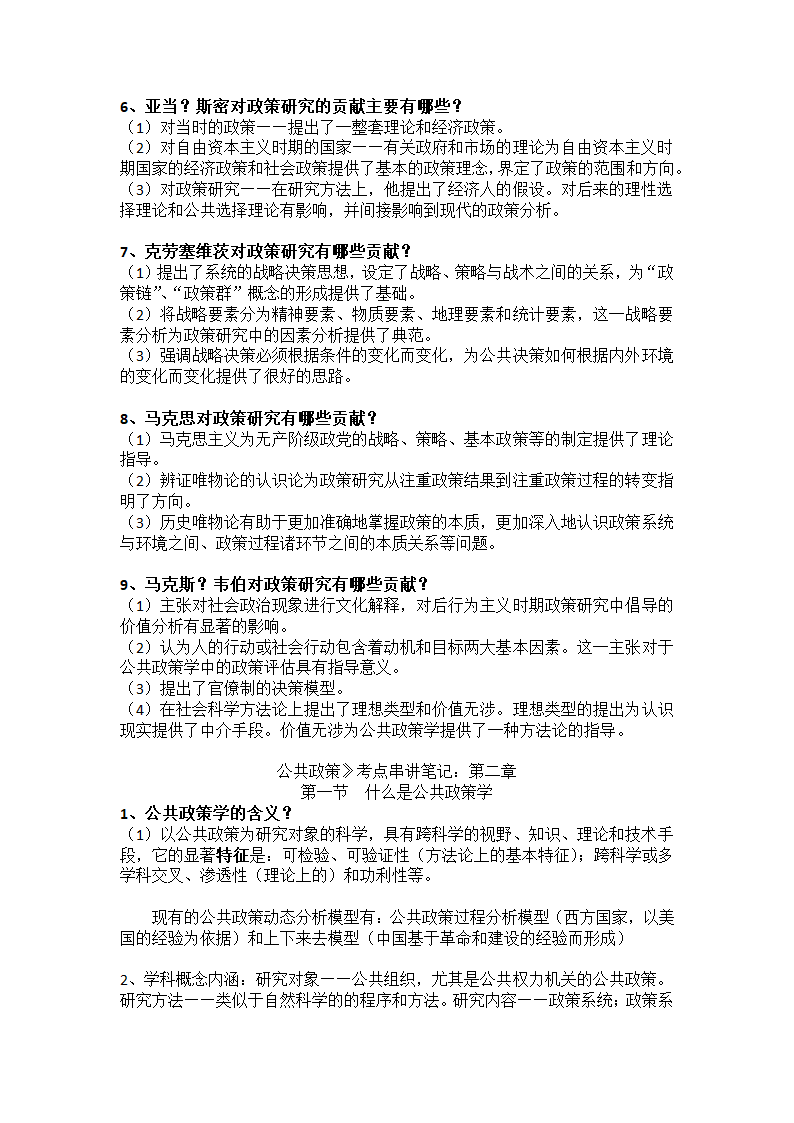 6、亚当？斯密对政策研究的贡献主要有哪些？
（1）对当时的政策——提出了一整套理论和经济政策。
（2）对自由资本主义时期的国家——有关政府和市场的理论为自由资本主义时期国家的经济政策和社会政策提供了基本的政策理念，界定了政策的范围和方向。
（3）对政策研究——在研究方法上，他提出了经济人的假设。对后来的理性选择理论和公共选择理论有影响，并间接影响到现代的政策分析。

7、克劳塞维茨对政策研究有哪些贡献？
（1）提出了系统的战略决策思想，设定了战略、策略与战术之间的关系，为“政策链”、“政策群”概念的形成提供了基础。
（2）将战略要素分为精神要素、物质要素、地理要素和统计要素，这一战略要素分析为政策研究中的因素分析提供了典范。
（3）强调战略决策必须根据条件的变化而变化，为公共决策如何根据内外环境的变化而变化提供了很好的思路。

8、马克思对政策研究有哪些贡献？
（1）马克思主义为无产阶级政党的战略、策略、基本政策等的制定提供了理论指导。
（2）辨证唯物论的认识论为政策研究从注重政策结果到注重政策过程的转变指明了方向。
（3）历史唯物论有助于更加准确地掌握政策的本质，更加深入地认识政策系统与环境之间、政策过程诸环节之间的本质关系等问题。

9、马克斯？韦伯对政策研究有哪些贡献？
（1）主张对社会政治现象进行文化解释，对后行为主义时期政策研究中倡导的价值分析有显著的影响。
（2）认为人的行动或社会行动包含着动机和目标两大基本因素。这一主张对于公共政策学中的政策评估具有指导意义。
（3）提出了官僚制的决策模型。
（4）在社会科学方法论上提出了理想类型和价值无涉。理想类型的提出为认识现实提供了中介手段。价值无涉为公共政策学提供了一种方法论的指导。

公共政策》考点串讲笔记：第二章
第一节　什么是公共政策学
1、公共政策学的含义？
（1）以公共政策为研究对象的科学，具有跨科学的视野、知识、理论和技术手段，它的显著特征是：可检验、可验证性（方法论上的基本特征）；跨科学或多学科交叉、渗透性（理论上的）和功利性等。

现有的公共政策动态分析模型有：公共政策过程分析模型（西方国家，以美国的经验为依据）和上下来去模型（中国基于革命和建设的经验而形成）

2、学科概念内涵：研究对象——公共组织，尤其是公共权力机关的公共政策。研究方法——类似于自然科学的的程序和方法。研究内容——政策系统；政策系